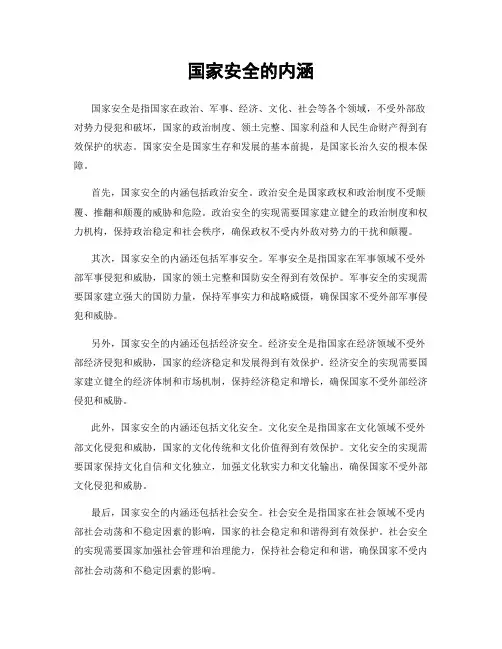 国家安全的内涵

国家安全是指国家在政治、军事、经济、文化、社会等各个领域，不受外部敌对势力侵犯和破坏，国家的政治制度、领土完整、国家利益和人民生命财产得到有效保护的状态。国家安全是国家生存和发展的基本前提，是国家长治久安的根本保障。

首先，国家安全的内涵包括政治安全。政治安全是国家政权和政治制度不受颠覆、推翻和颠覆的威胁和危险。政治安全的实现需要国家建立健全的政治制度和权力机构，保持政治稳定和社会秩序，确保政权不受内外敌对势力的干扰和颠覆。

其次，国家安全的内涵还包括军事安全。军事安全是指国家在军事领域不受外部军事侵犯和威胁，国家的领土完整和国防安全得到有效保护。军事安全的实现需要国家建立强大的国防力量，保持军事实力和战略威慑，确保国家不受外部军事侵犯和威胁。

另外，国家安全的内涵还包括经济安全。经济安全是指国家在经济领域不受外部经济侵犯和威胁，国家的经济稳定和发展得到有效保护。经济安全的实现需要国家建立健全的经济体制和市场机制，保持经济稳定和增长，确保国家不受外部经济侵犯和威胁。

此外，国家安全的内涵还包括文化安全。文化安全是指国家在文化领域不受外部文化侵犯和威胁，国家的文化传统和文化价值得到有效保护。文化安全的实现需要国家保持文化自信和文化独立，加强文化软实力和文化输出，确保国家不受外部文化侵犯和威胁。

最后，国家安全的内涵还包括社会安全。社会安全是指国家在社会领域不受内部社会动荡和不稳定因素的影响，国家的社会稳定和和谐得到有效保护。社会安全的实现需要国家加强社会管理和治理能力，保持社会稳定和和谐，确保国家不受内部社会动荡和不稳定因素的影响。